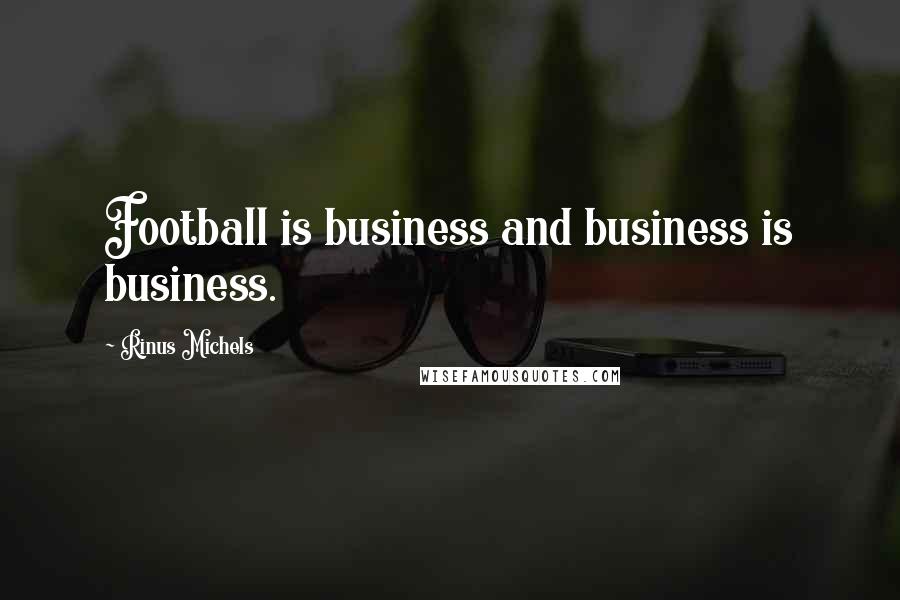 Football is business and business is business.

~ Rinus Michels

WISEFAMOUSQUOTES.COM